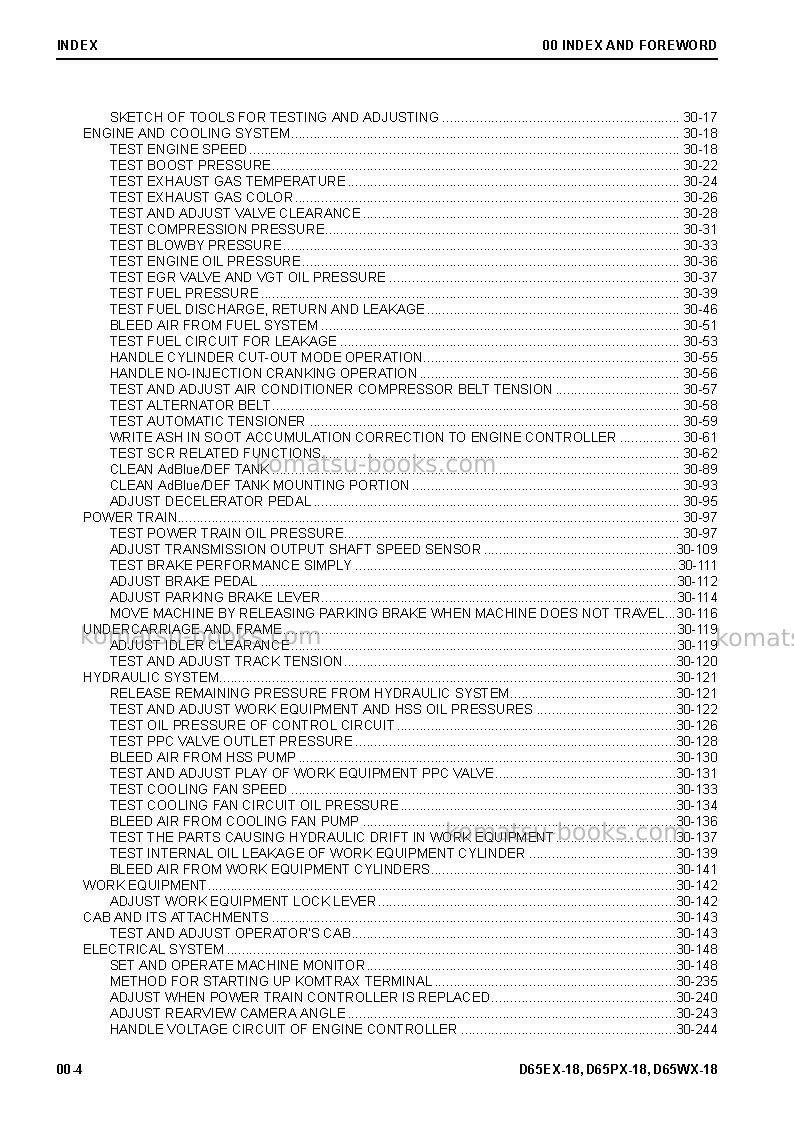 INDEX

00 INDEX AND FOREWORD

SKETCH OF TOOLS FOR TESTING AND ADJUSTING 30-17
ENGINE AND COOLING SYSTEM 30-18
TEST ENGINE SPEED 30-18
TEST BOOST PRESSURE 30-22
TEST EXHAUST GAS TEMPERATURE 30-24
TEST EXHAUST GAS COLOR 30-26
TEST AND ADJUST VALVE CLEARANCE 30-28
TEST COMPRESSION PRESSURE 30-31
TEST BLOWBY PRESSURE 30-33
TEST ENGINE OIL PRESSURE 30-36
TEST EGR VALVE AND VGT OIL PRESSURE 30-37
TEST FUEL PRESSURE 30-39
TEST FUEL DISCHARGE, RETURN AND LEAKAGE 30-46
BLEED AIR FROM FUEL SYSTEM 30-51
TEST FUEL CIRCUIT FOR LEAKAGE 30-53
HANDLE CYLINDER CUT-OUT MODE OPERATION 30-55
HANDLE NO-INJECTION CRANKING OPERATION 30-56
TEST AND ADJUST AIR CONDITIONER COMPRESSOR BELT TENSION 30-57
TEST ALTERNATOR BELT 30-58
TEST AUTOMATIC TENSIONER 30-59
WRITE ASH IN SOOT ACCUMULATION CORRECTION TO ENGINE CONTROLLER 30-61
TEST SCR RELATED FUNCTIONS 30-62
CLEAN AdBlue/DEF TANK 30-89
CLEAN AdBlue/DEF TANK MOUNTING PORTION 30-93
ADJUST DECELERATOR PEDAL 30-95
POWER TRAIN 30-97
TEST POWER TRAIN OIL PRESSURE 30-97
ADJUST TRANSMISSION OUTPUT SHAFT SPEED SENSOR 30-109
TEST BRAKE PERFORMANCE SIMPLY 30-111
ADJUST BRAKE PEDAL 30-112
ADJUST PARKING BRAKE LEVER 30-114
MOVE MACHINE BY RELEASING PARKING BRAKE WHEN MACHINE DOES NOT TRAVEL 30-116
UNDERCARRIAGE AND FRAME 30-119
ADJUST IDLER CLEARANCE 30-119
TEST AND ADJUST TRACK TENSION 30-120
HYDRAULIC SYSTEM 30-121
RELEASE REMAINING PRESSURE FROM HYDRAULIC SYSTEM 30-121
TEST AND ADJUST WORK EQUIPMENT AND HSS OIL PRESSURES 30-122
TEST OIL PRESSURE OF CONTROL CIRCUIT 30-126
TEST PPC VALVE OUTLET PRESSURE 30-128
BLEED AIR FROM HSS PUMP 30-130
TEST AND ADJUST PLAY OF WORK EQUIPMENT PPC VALVE 30-131
TEST COOLING FAN SPEED 30-133
TEST COOLING FAN CIRCUIT OIL PRESSURE 30-134
BLEED AIR FROM COOLING FAN PUMP 30-136
TEST THE PARTS CAUSING HYDRAULIC DRIFT IN WORK EQUIPMENT 30-137
TEST INTERNAL OIL LEAKAGE OF WORK EQUIPMENT CYLINDER 30-139
BLEED AIR FROM WORK EQUIPMENT CYLINDERS 30-141
WORK EQUIPMENT 30-142
ADJUST WORK EQUIPMENT LOCK LEVER 30-142
CAB AND ITS ATTACHMENTS 30-143
TEST AND ADJUST OPERATOR'S CAB 30-143
ELECTRICAL SYSTEM 30-148
SET AND OPERATE MACHINE MONITOR 30-148
METHOD FOR STARTING UP KOMTRAX TERMINAL 30-235
ADJUST WHEN POWER TRAIN CONTROLLER IS REPLACED 30-240
ADJUST REARVIEW CAMERA ANGLE 30-243
HANDLE VOLTAGE CIRCUIT OF ENGINE CONTROLLER 30-244

00-4

D65EX-18, D65PX-18, D65WX-18

komatsu-books.com